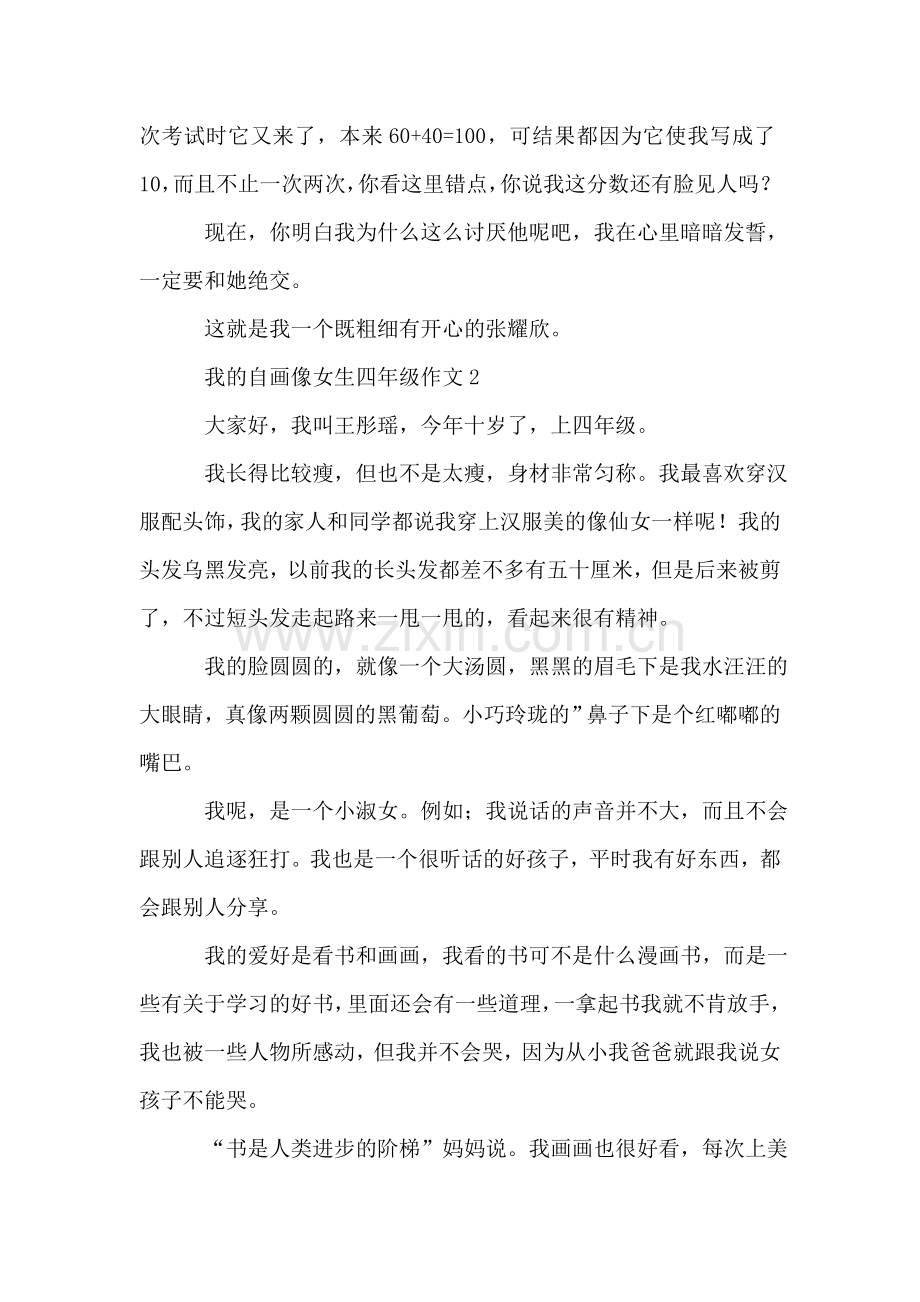 次考试时它又来了，本来60+40=100，可结果都因为它使我写成了10，而且不止一次两次，你看这里错点，你说我这分数还有脸见人吗？

现在，你明白我为什么这么讨厌他呢吧，我在心里暗暗发誓，一定要和她绝交。

这就是我一个既粗细有开心的张耀欣。

我的自画像女生四年级作文2

大家好，我叫王彤瑶，今年十岁了，上四年级。

我长得比较瘦，但也不是太瘦，身材非常匀称。我最喜欢穿汉服配头饰，我的家人和同学都说我穿上汉服美的像仙女一样呢！我的头发乌黑发亮，以前我的长头发都差不多有五十厘米，但是后来被剪了，不过短头发走起路来一甩一甩的，看起来很有精神。

我的脸圆圆的，就像一个大汤圆，黑黑的眉毛下是我水汪汪的大眼睛，真像两颗圆圆的黑葡萄。小巧玲珑的”鼻子下是个红嘟嘟的嘴巴。

我呢，是一个小淑女。例如；我说话的声音并不大，而且不会跟别人追逐狂打。我也是一个很听话的好孩子，平时我有好东西，都会跟别人分享。

我的爱好是看书和画画，我看的书可不是什么漫画书，而是一些有关于学习的好书，里面还会有一些道理，一拿起书我就不肯放手，我也被一些人物所感动，但我并不会哭，因为从小我爸爸就跟我说女孩子不能哭。

“书是人类进步的阶梯”妈妈说。我画画也很好看，每次上美

www.zixin.com.cn